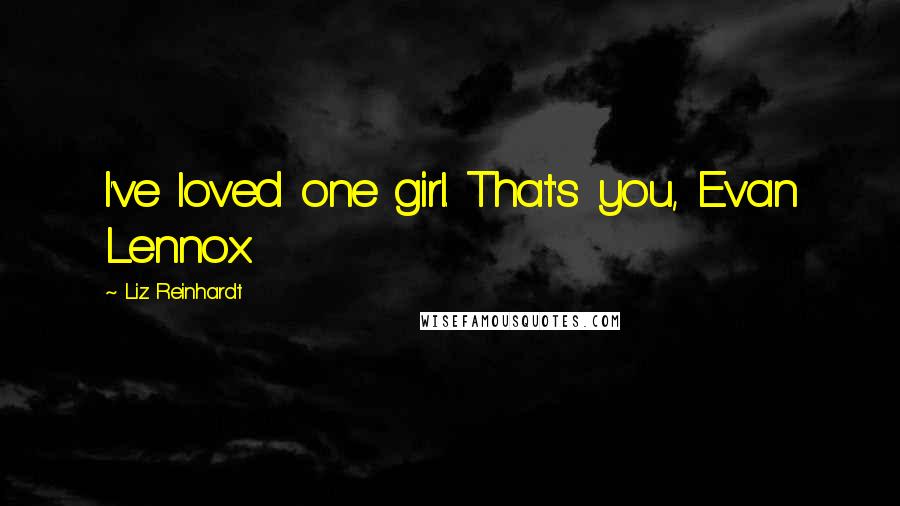 I've loved one girl. That's you, Evan Lennox.

~ Liz Reinhardt

WISEFAMOUSQUOTES.COM